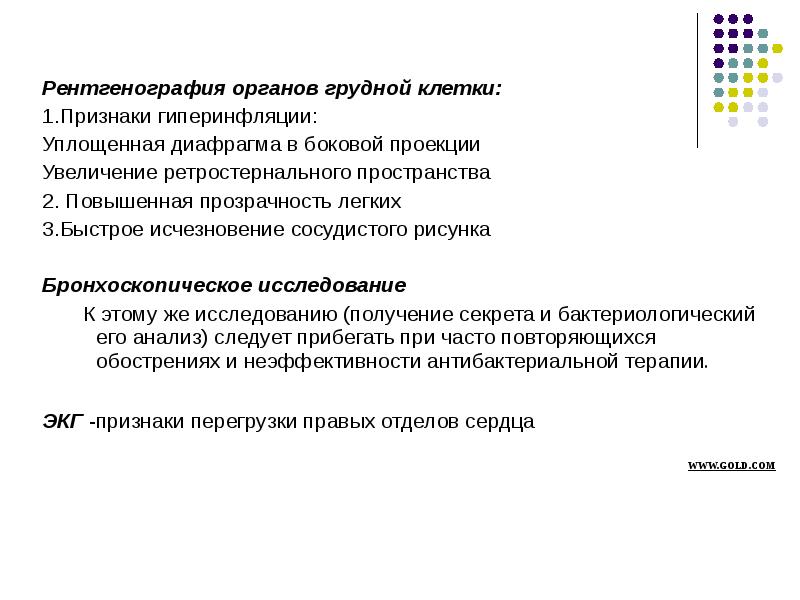 Рентгенография органов грудной клетки:
1.Признаки гиперинфляции:
Уплощенная диафрагма в боковой проекции
Увеличение ретростернального пространства
2. Повышенная прозрачность легких
3.Быстрое исчезновение сосудистого рисунка

Бронхоскопическое исследование

К этому же исследованию (получение секрета и бактериологический его анализ) следует прибегать при часто повторяющихся обострениях и неэффективности антибактериальной терапии.

ЭКГ -признаки перегрузки правых отделов сердца

WWW.GOLD.COM